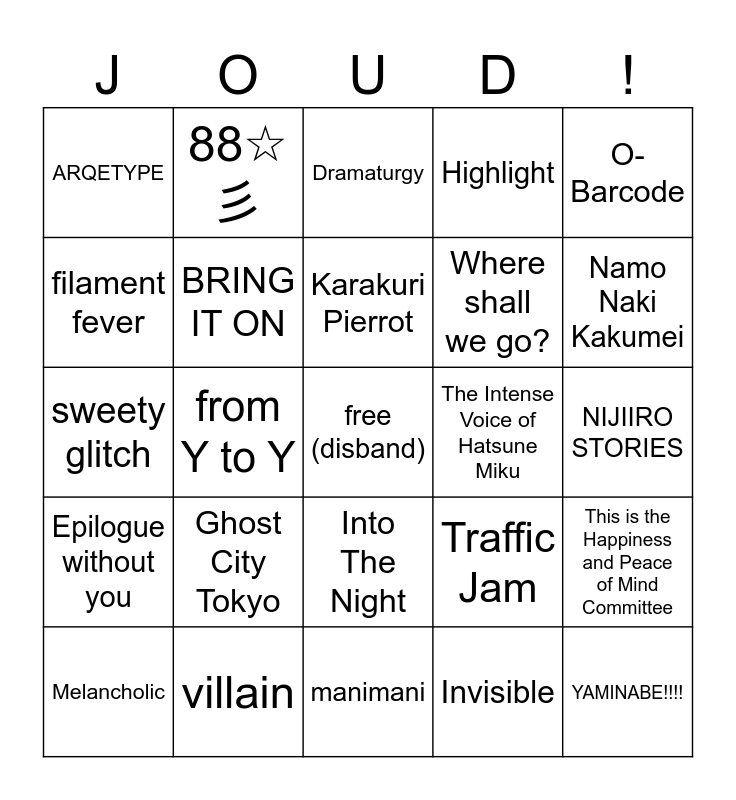 | J | O | U | D | ! |
|---|---|---|---|---|
| ARQETYPE | 88☆彡 | Dramaturgy | Highlight | O-Barcode |
| filament fever | BRING IT ON | Karakuri Pierrot | Where shall we go? | Namo Naki Kakumei |
| sweety glitch | from Y to Y | free (disband) | The Intense Voice of Hatsune Miku | NIJIIRO STORIES |
| Epilogue without you | Ghost City Tokyo | Into The Night | Traffic Jam | This is the Happiness and Peace of Mind Committee |
| Melancholic | villain | manimani | Invisible | YAMINABE!!!! |